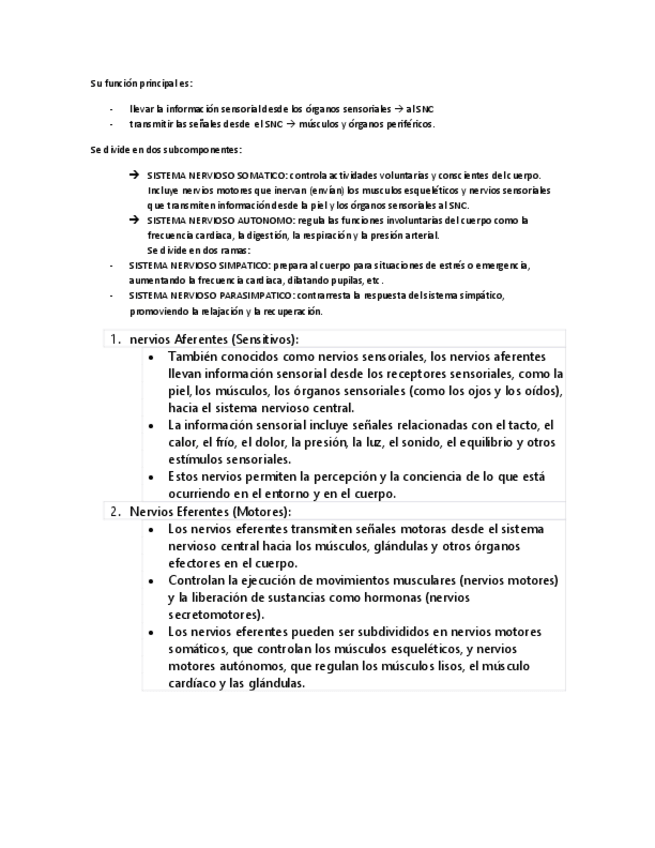 Su función principal es:

- llevar la información sensorial desde los órganos sensoriales → al SNC
- transmitir las señales desde el SNC → músculos y órganos periféricos.

Se divide en dos subcomponentes:

→ SISTEMA NERVIOSO SOMATICO: controla actividades voluntarias y conscientes del cuerpo. Incluye nervios motores que inervan (envían) los musculos esqueléticos y nervios sensoriales que transmiten información desde la piel y los órganos sensoriales al SNC.

→ SISTEMA NERVIOSO AUTONOMO: regula las funciones involuntarias del cuerpo como la frecuencia cardiaca, la digestión, la respiración y la presión arterial.
Se divide en dos ramas:

- SISTEMA NERVIOSO SIMPATICO: prepara al cuerpo para situaciones de estrés o emergencia, aumentando la frecuencia cardiaca, dilatando pupilas, etc.
- SISTEMA NERVIOSO PARASIMPATICO: contrarresta la respuesta del sistema simpático, promoviendo la relajación y la recuperación.

1. nervios Aferentes (Sensitivos):
• También conocidos como nervios sensoriales, los nervios aferentes llevan información sensorial desde los receptores sensoriales, como la piel, los músculos, los órganos sensoriales (como los ojos y los oídos), hacia el sistema nervioso central.
• La información sensorial incluye señales relacionadas con el tacto, el calor, el frío, el dolor, la presión, la luz, el sonido, el equilibrio y otros estímulos sensoriales.
• Estos nervios permiten la percepción y la conciencia de lo que está ocurriendo en el entorno y en el cuerpo.

2. Nervios Eferentes (Motores):
• Los nervios eferentes transmiten señales motoras desde el sistema nervioso central hacia los músculos, glándulas y otros órganos efectores en el cuerpo.
• Controlan la ejecución de movimientos musculares (nervios motores) y la liberación de sustancias como hormonas (nervios secretomotores).
• Los nervios eferentes pueden ser subdivididos en nervios motores somáticos, que controlan los músculos esqueléticos, y nervios motores autónomos, que regulan los músculos lisos, el músculo cardíaco y las glándulas.